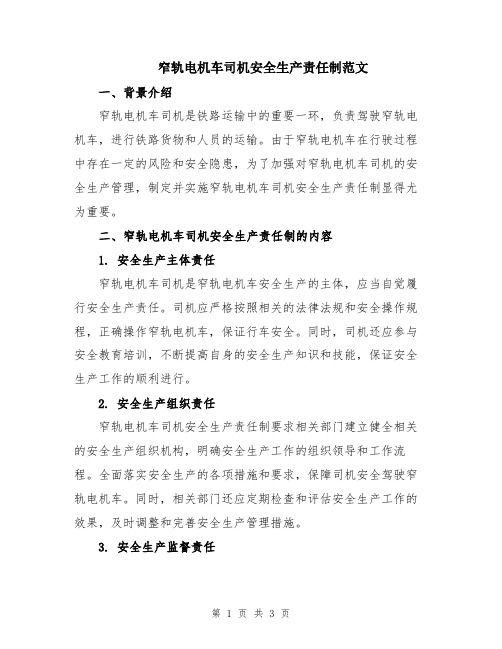 窄轨电机车司机安全生产责任制范文

一、背景介绍

窄轨电机车司机是铁路运输中的重要一环，负责驾驶窄轨电机车，进行铁路货物和人员的运输。由于窄轨电机车在行驶过程中存在一定的风险和安全隐患，为了加强对窄轨电机车司机的安全生产管理，制定并实施窄轨电机车司机安全生产责任制显得尤为重要。

二、窄轨电机车司机安全生产责任制的内容

1. 安全生产主体责任

窄轨电机车司机是窄轨电机车安全生产的主体，应当自觉履行安全生产责任。司机应严格按照相关的法律法规和安全操作规程，正确操作窄轨电机车，保证行车安全。同时，司机还应参与安全教育培训，不断提高自身的安全生产知识和技能，保证安全生产工作的顺利进行。

2. 安全生产组织责任

窄轨电机车司机安全生产责任制要求相关部门建立健全相关的安全生产组织机构，明确安全生产工作的组织领导和工作流程。全面落实安全生产的各项措施和要求，保障司机安全驾驶窄轨电机车。同时，相关部门还应定期检查和评估安全生产工作的效果，及时调整和完善安全生产管理措施。

3. 安全生产监督责任

第 1 页 共 3 页